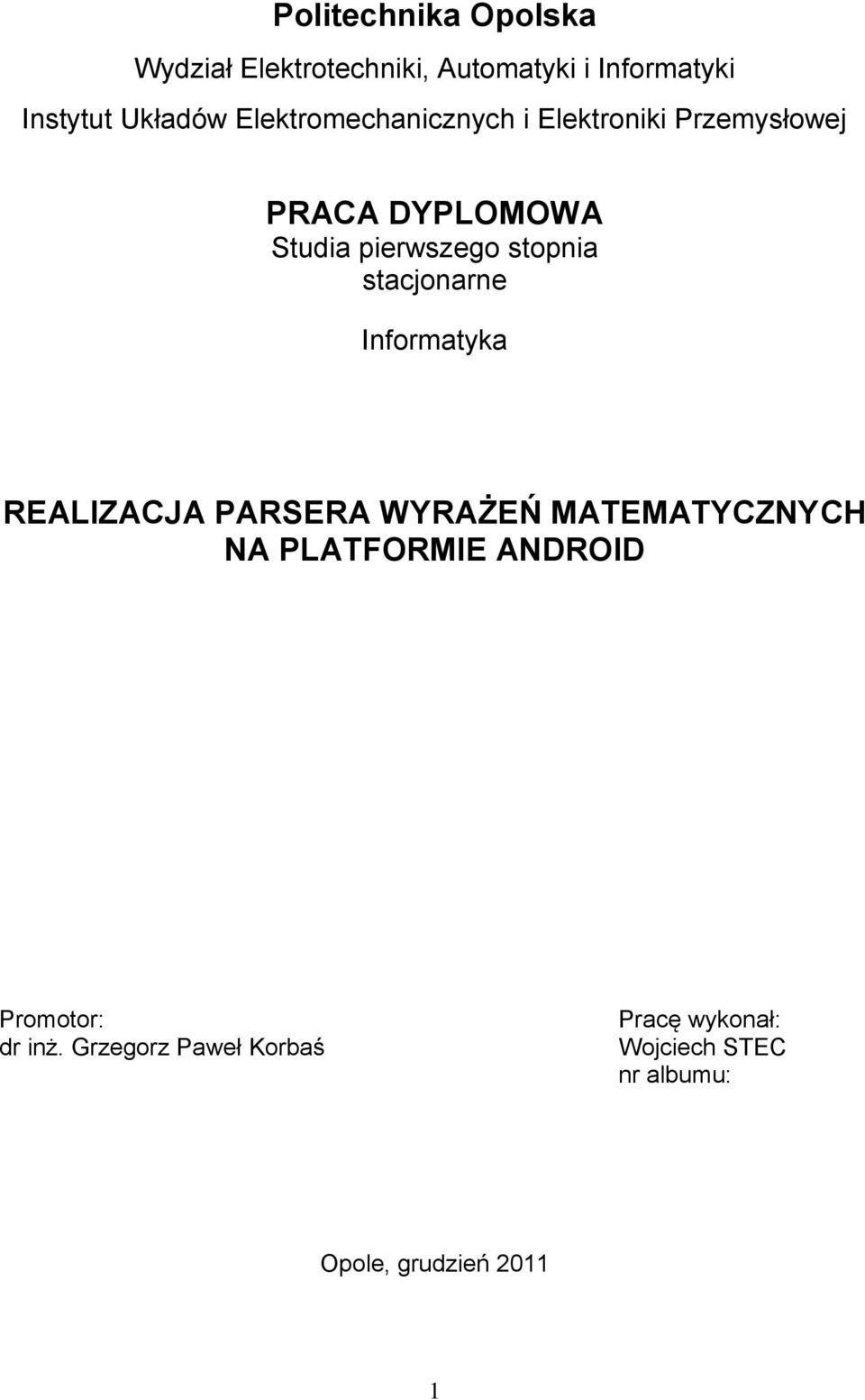 Politechnika Opolska

Wydział Elektrotechniki, Automatyki i Informatyki

Instytut Układów Elektromechanicznych i Elektroniki Przemysłowej

PRACA DYPLOMOWA
Studia pierwszego stopnia
stacjonarne

Informatyka

REALIZACJA PARSERA WYRAŻEŃ MATEMATYCZNYCH NA PLATFORMIE ANDROID

Promotor:
dr inż. Grzegorz Paweł Korbaś

Pracę wykonał:
Wojciech STEC
nr albumu:

Opole, grudzień 2011

1